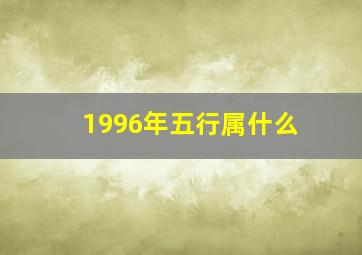 1996年五行属什么